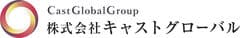 CastGlobalGroup
株式会社キャストグローバル